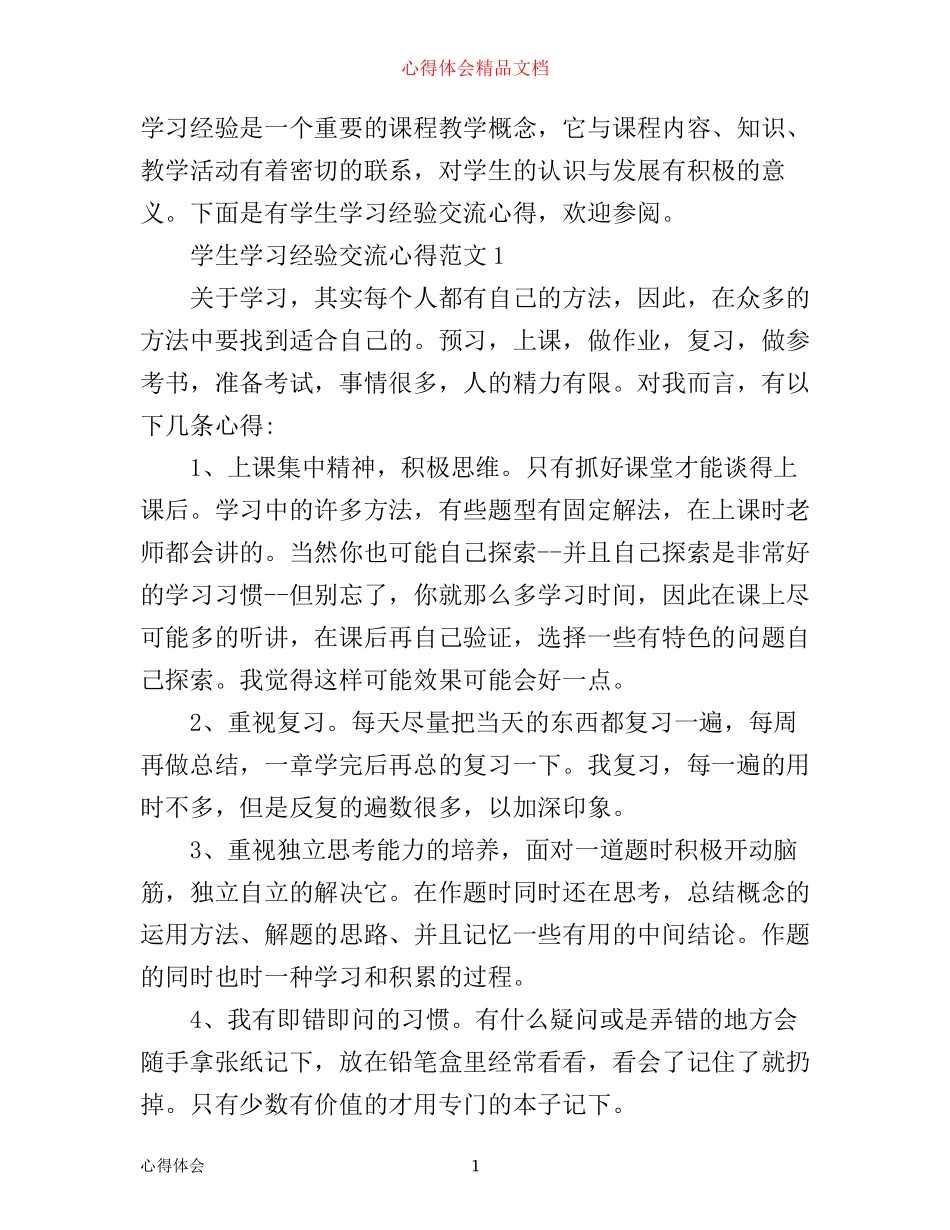 心得体会精品文档

学习经验是一个重要的课程教学概念，它与课程内容、知识、教学活动有着密切的联系，对学生的认识与发展有积极的意义。下面是有学生学习经验交流心得，欢迎参阅。

学生学习经验交流心得范文1

关于学习，其实每个人都有自己的方法，因此，在众多的方法中要找到适合自己的。预习，上课，做作业，复习，做参考书，准备考试，事情很多，人的精力有限。对我而言，有以下几条心得:

1、上课集中精神，积极思维。只有抓好课堂才能谈得上课后。学习中的许多方法，有些题型有固定解法，在上课时老师都会讲的。当然你也可能自己探索--并且自己探索是非常好的学习习惯--但别忘了，你就那么多学习时间，因此在课上尽可能多的听讲，在课后再自己验证，选择一些有特色的问题自己探索。我觉得这样可能效果可能会好一点。

2、重视复习。每天尽量把当天的东西都复习一遍，每周再做总结，一章学完后再总的复习一下。我复习，每一遍的用时不多，但是反复的遍数很多，以加深印象。

3、重视独立思考能力的培养，面对一道题时积极开动脑筋，独立自立的解决它。在作题时同时还在思考，总结概念的运用方法、解题的思路、并且记忆一些有用的中间结论。作题的同时也时一种学习和积累的过程。

4、我有即错即问的习惯。有什么疑问或是弄错的地方会随手拿张纸记下，放在铅笔盒里经常看看，看会了记住了就扔掉。只有少数有价值的才用专门的本子记下。

心得体会 1